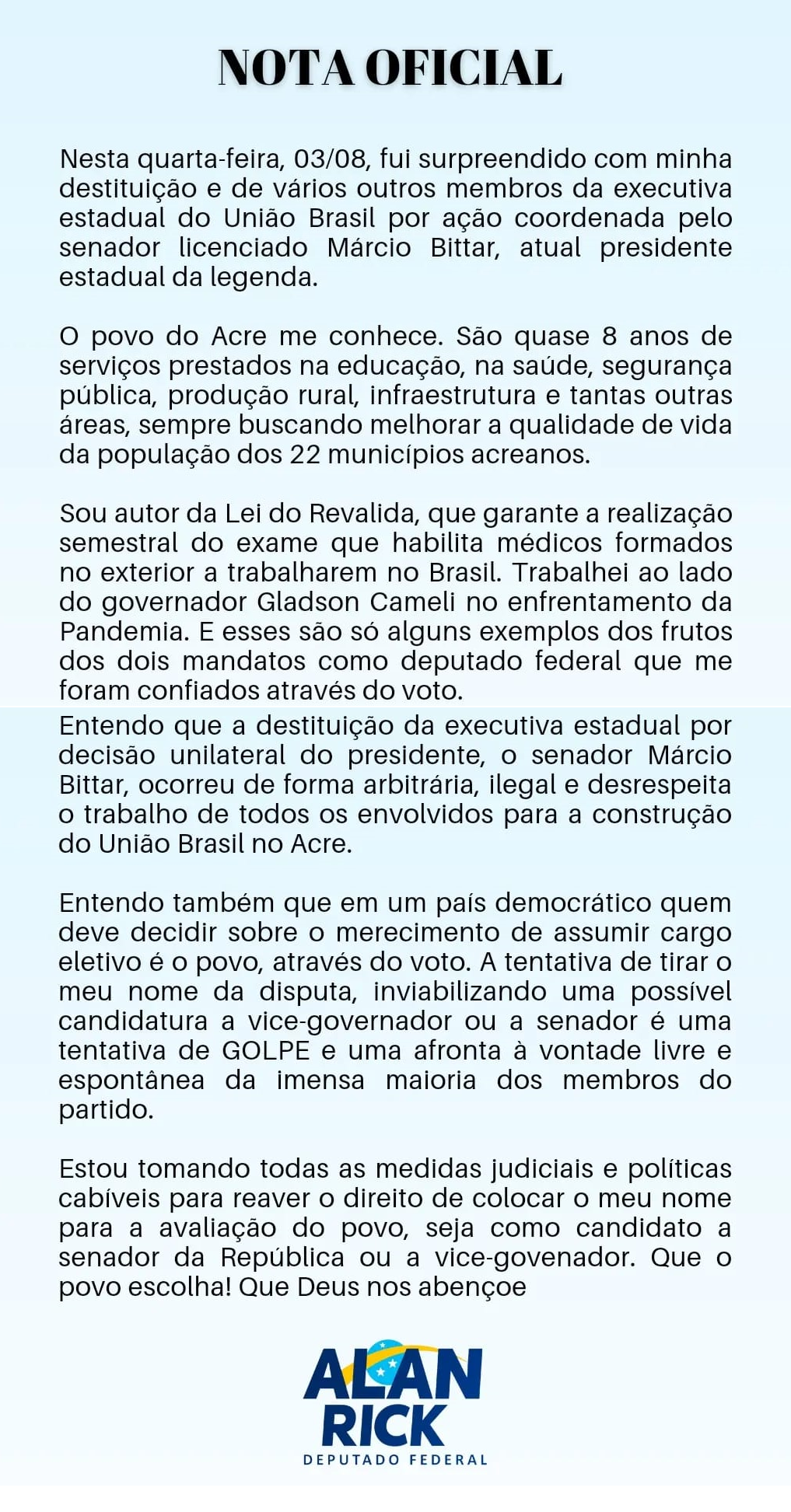 NOTA OFICIAL

Nesta quarta-feira, 03/08, fui surpreendido com minha destituição e de vários outros membros da executiva estadual do União Brasil por ação coordenada pelo senador licenciado Márcio Bittar, atual presidente estadual da legenda.

O povo do Acre me conhece. São quase 8 anos de serviços prestados na educação, na saúde, segurança pública, produção rural, infraestrutura e tantas outras áreas, sempre buscando melhorar a qualidade de vida da população dos 22 municípios acreanos.

Sou autor da Lei do Revalida, que garante a realização semestral do exame que habilita médicos formados no exterior a trabalharem no Brasil. Trabalhei ao lado do governador Gladson Cameli no enfrentamento da Pandemia. E esses são só alguns exemplos dos frutos dos dois mandatos como deputado federal que me foram confiados através do voto.

Entendo que a destituição da executiva estadual por decisão unilateral do presidente, o senador Márcio Bittar, ocorreu de forma arbitrária, ilegal e desrespeita o trabalho de todos os envolvidos para a construção do União Brasil no Acre.

Entendo também que em um país democrático quem deve decidir sobre o merecimento de assumir cargo eletivo é o povo, através do voto. A tentativa de tirar o meu nome da disputa, inviabilizando uma possível candidatura a vice-governador ou a senador é uma tentativa de GOLPE e uma afronta à vontade livre e espontânea da imensa maioria dos membros do partido.

Estou tomando todas as medidas judiciais e políticas cabíveis para reaver o direito de colocar o meu nome para a avaliação do povo, seja como candidato a senador da República ou a vice-govenador. Que o povo escolha! Que Deus nos abençoe

ALAN RICK
DEPUTADO FEDERAL